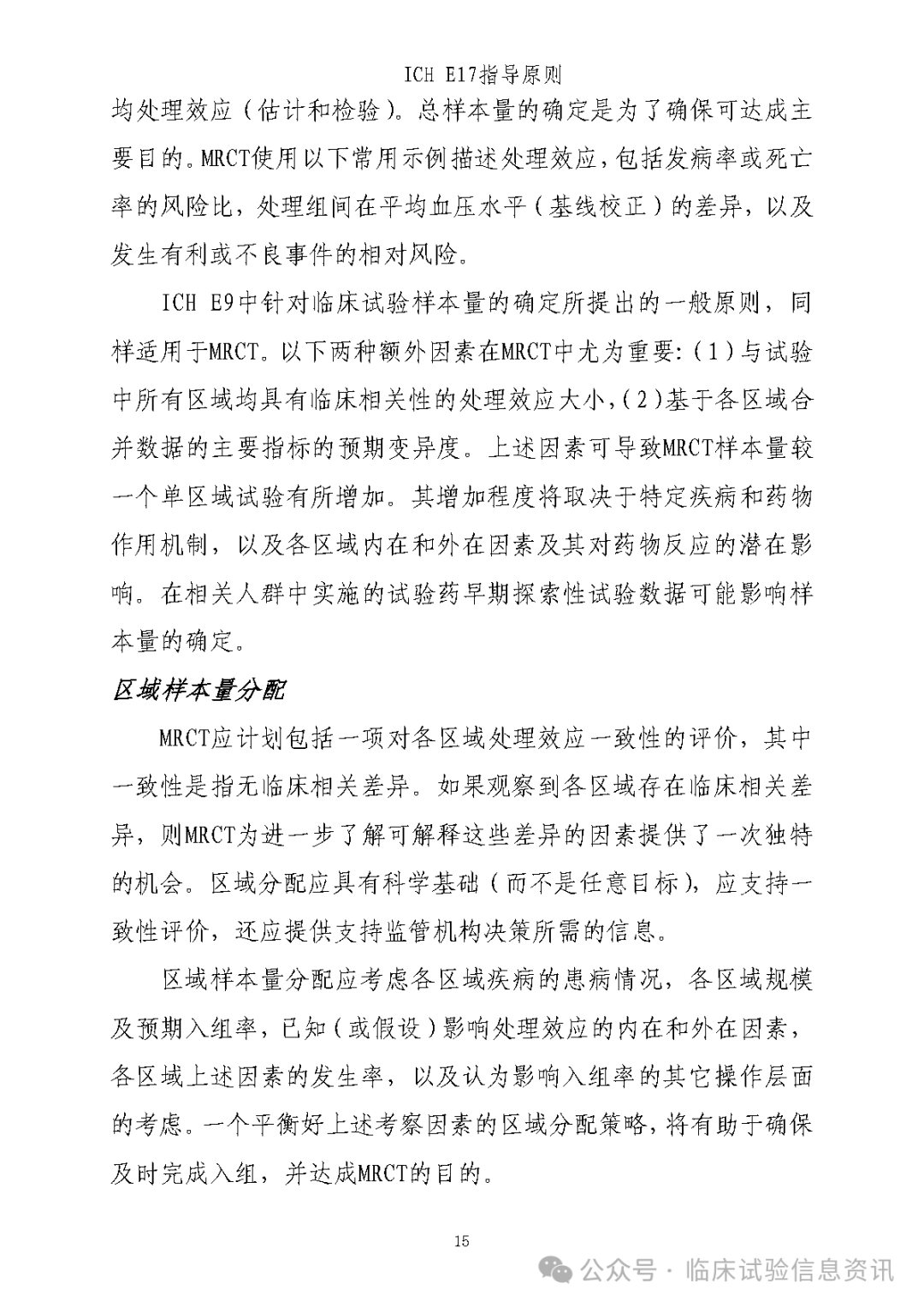 ICH E17指导原则

均处理效应（估计和检验）。总样本量的确定是为了确保可达成主要目的。MRCT使用以下常用示例描述处理效应，包括发病率或死亡率的风险比，处理组间在平均血压水平（基线校正）的差异，以及发生有利或不良事件的相对风险。

ICH E9中针对临床试验样本量的确定所提出的一般原则，同样适用于MRCT。以下两种额外因素在MRCT中尤为重要：（1）与试验中所有区域均具有临床相关性的处理效应大小，（2）基于各区域合并数据的主要指标的预期变异度。上述因素可导致MRCT样本量较一个单区域试验有所增加。其增加程度将取决于特定疾病和药物作用机制，以及各区域内在和外在因素及其对药物反应的潜在影响。在相关人群中实施的试验药早期探索性试验数据可能影响样本量的确定。

区域样本量分配

MRCT应计划包括一项对各区域处理效应一致性的评价，其中一致性是指无临床相关差异。如果观察到各区域存在临床相关差异，则MRCT为进一步了解可解释这些差异的因素提供了一次独特的机会。区域分配应具有科学基础（而不是任意目标），应支持一致性评价，还应提供支持监管机构决策所需的信息。

区域样本量分配应考虑各区域疾病的患病情况，各区域规模及预期入组率，已知（或假设）影响处理效应的内在和外在因素，各区域上述因素的发生率，以及认为影响入组率的其它操作层面的考虑。一个平衡好上述考察因素的区域分配策略，将有助于确保及时完成入组，并达成MRCT的目的。

15

公众号 · 临床试验信息资讯